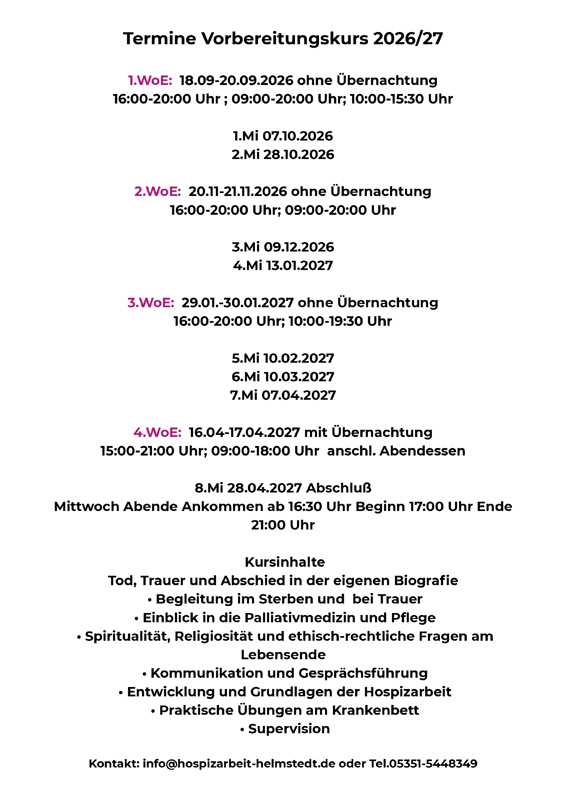 Termine Vorbereitungskurs 2026/27

1.WoE: 18.09-20.09.2026 ohne Übernachtung
16:00-20:00 Uhr ; 09:00-20:00 Uhr; 10:00-15:30 Uhr

1.Mi 07.10.2026
2.Mi 28.10.2026

2.WoE: 20.11-21.11.2026 ohne Übernachtung
16:00-20:00 Uhr; 09:00-20:00 Uhr

3.Mi 09.12.2026
4.Mi 13.01.2027

3.WoE: 29.01.-30.01.2027 ohne Übernachtung
16:00-20:00 Uhr; 10:00-19:30 Uhr

5.Mi 10.02.2027
6.Mi 10.03.2027
7.Mi 07.04.2027

4.WoE: 16.04-17.04.2027 mit Übernachtung
15:00-21:00 Uhr; 09:00-18:00 Uhr anschl. Abendessen

8.Mi 28.04.2027 Abschluß
Mittwoch Abende Ankommen ab 16:30 Uhr Beginn 17:00 Uhr Ende 21:00 Uhr

Kursinhalte
Tod, Trauer und Abschied in der eigenen Biografie
• Begleitung im Sterben und bei Trauer
• Einblick in die Palliativmedizin und Pflege
• Spiritualität, Religiosität und ethisch-rechtliche Fragen am Lebensende
• Kommunikation und Gesprächsführung
• Entwicklung und Grundlagen der Hospizarbeit
• Praktische Übungen am Krankenbett
• Supervision

Kontakt: info@hospizarbeit-helmstedt.de oder Tel.05351-5448349